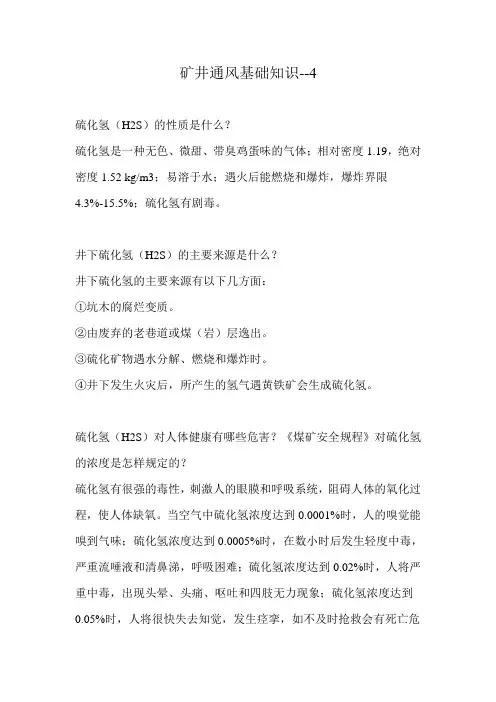 矿井通风基础知识--4

硫化氢（H2S）的性质是什么？

硫化氢是一种无色、微甜、带臭鸡蛋味的气体；相对密度 1.19，绝对密度 1.52 kg/m3；易溶于水；遇火后能燃烧和爆炸，爆炸界限 4.3%-15.5%；硫化氢有剧毒。

井下硫化氢（H2S）的主要来源是什么？

井下硫化氢的主要来源有以下几方面：

①坑木的腐烂变质。

②由废弃的老巷道或煤（岩）层逸出。

③硫化矿物遇水分解、燃烧和爆炸时。

④井下发生火灾后，所产生的氢气遇黄铁矿会生成硫化氢。

硫化氢（H2S）对人体健康有哪些危害？《煤矿安全规程》对硫化氢的浓度是怎样规定的？

硫化氢有很强的毒性，刺激人的眼膜和呼吸系统，阻碍人体的氧化过程，使人体缺氧。当空气中硫化氢浓度达到 0.0001%时，人的嗅觉能嗅到气味；硫化氢浓度达到 0.0005%时，在数小时后发生轻度中毒，严重流唾液和清鼻涕，呼吸困难；硫化氢浓度达到 0.02%时，人将严重中毒，出现头晕、头痛、呕吐和四肢无力现象；硫化氢浓度达到 0.05%时，人将很快失去知觉，发生痉挛，如不及时抢救会有死亡危